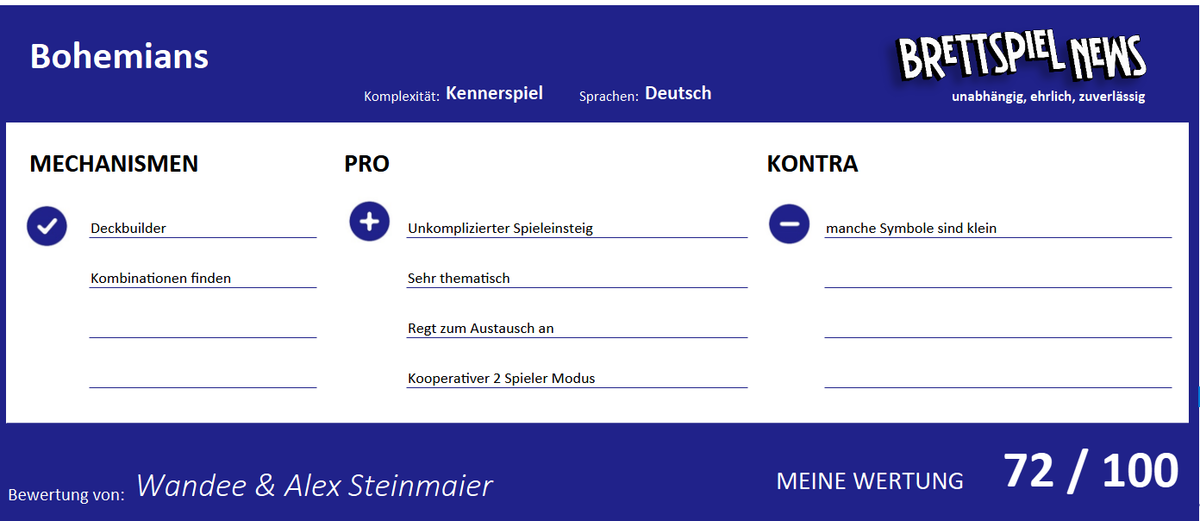 Bohemians

Komplexität: Kennerspiel Sprachen: Deutsch

BRETTSPIEL NEWS
unabhängig, ehrlich, zuverlässig

MECHANISMEN

Deckbuilder

Kombinationen finden

PRO

Unkomplizierter Spieleinsteig

Sehr thematisch

Regt zum Austausch an

Kooperativer 2 Spieler Modus

KONTRA

manche Symbole sind klein

Bewertung von: Wandee & Alex Steinmaier

MEINE WERTUNG 72 / 100